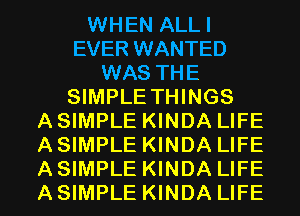 WHEN ALL I
EVER WANTED
WAS THE
SIMPLE THINGS
A SIMPLE KINDA LIFE
A SIMPLE KINDA LIFE
A SIMPLE KINDA LIFE
A SIMPLE KINDA LIFE